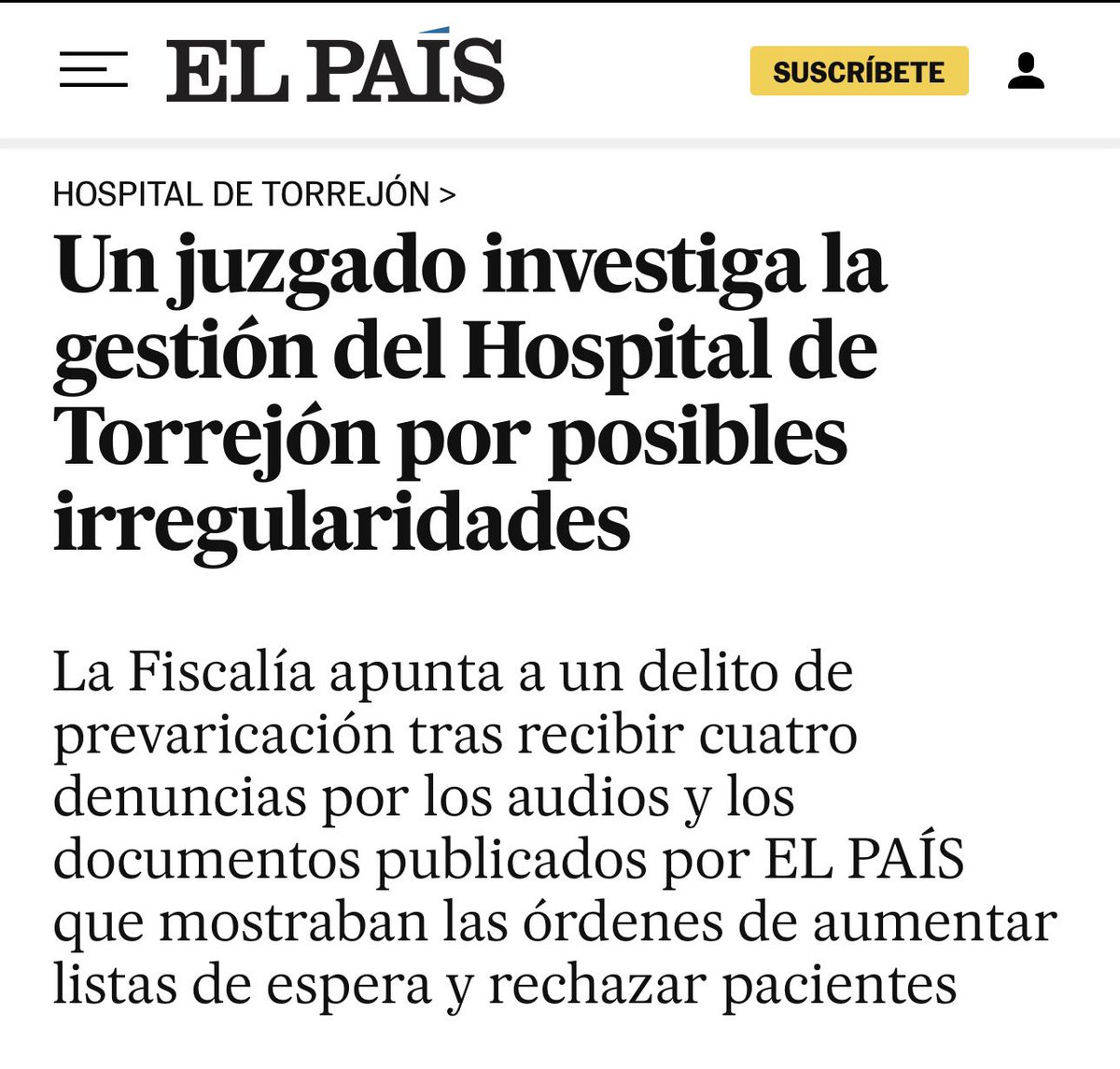 EL PAÍS

SUSCRÍBETE

HOSPITAL DE TORREJÓN >

Un juzgado investiga la gestión del Hospital de Torrejón por posibles irregularidades

La Fiscalía apunta a un delito de prevaricación tras recibir cuatro denuncias por los audios y los documentos publicados por EL PAÍS que mostraban las órdenes de aumentar listas de espera y rechazar pacientes